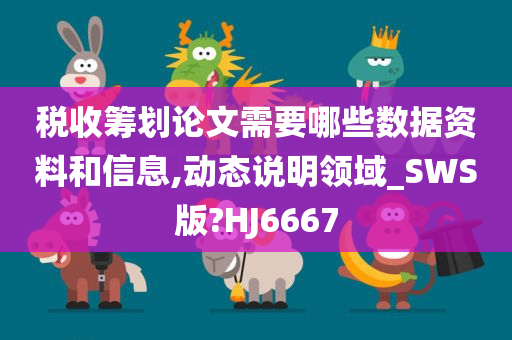 税收筹划论文需要哪些数据资料和信息,动态说明领域_SWS版?HJ6667